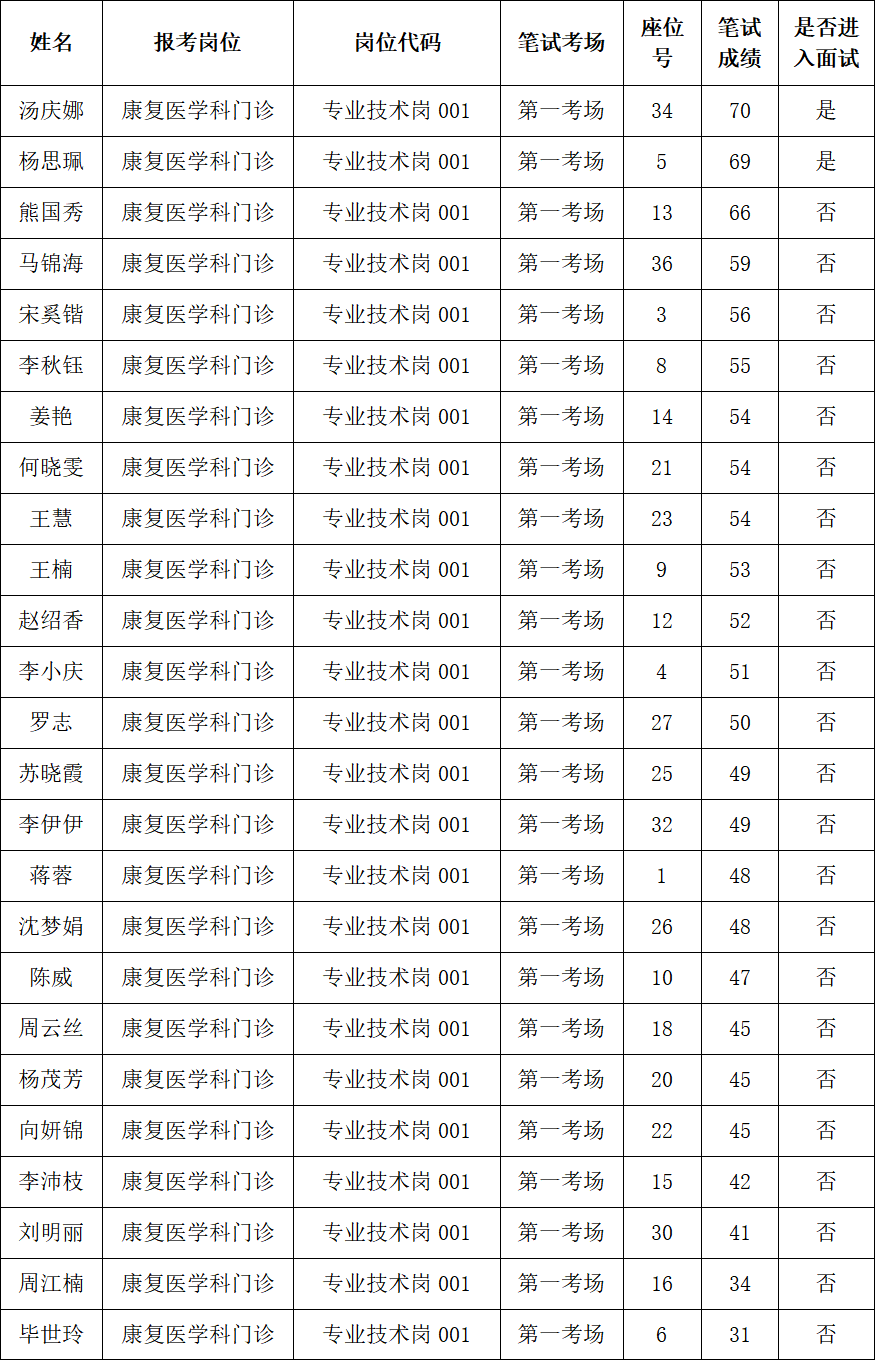 | 姓名 | 报考岗位 | 岗位代码 | 笔试考场 | 座位号 | 笔试成绩 | 是否进入面试 |
|---|---|---|---|---|---|---|
| 汤庆娜 | 康复医学科门诊 | 专业技术岗 001 | 第一考场 | 34 | 70 | 是 |
| 杨思珮 | 康复医学科门诊 | 专业技术岗 001 | 第一考场 | 5 | 69 | 是 |
| 熊国秀 | 康复医学科门诊 | 专业技术岗 001 | 第一考场 | 13 | 66 | 否 |
| 马锦海 | 康复医学科门诊 | 专业技术岗 001 | 第一考场 | 36 | 59 | 否 |
| 宋奚锴 | 康复医学科门诊 | 专业技术岗 001 | 第一考场 | 3 | 56 | 否 |
| 李秋钰 | 康复医学科门诊 | 专业技术岗 001 | 第一考场 | 8 | 55 | 否 |
| 姜艳 | 康复医学科门诊 | 专业技术岗 001 | 第一考场 | 14 | 54 | 否 |
| 何晓雯 | 康复医学科门诊 | 专业技术岗 001 | 第一考场 | 21 | 54 | 否 |
| 王慧 | 康复医学科门诊 | 专业技术岗 001 | 第一考场 | 23 | 54 | 否 |
| 王楠 | 康复医学科门诊 | 专业技术岗 001 | 第一考场 | 9 | 53 | 否 |
| 赵绍香 | 康复医学科门诊 | 专业技术岗 001 | 第一考场 | 12 | 52 | 否 |
| 李小庆 | 康复医学科门诊 | 专业技术岗 001 | 第一考场 | 4 | 51 | 否 |
| 罗志 | 康复医学科门诊 | 专业技术岗 001 | 第一考场 | 27 | 50 | 否 |
| 苏晓霞 | 康复医学科门诊 | 专业技术岗 001 | 第一考场 | 25 | 49 | 否 |
| 李伊伊 | 康复医学科门诊 | 专业技术岗 001 | 第一考场 | 32 | 49 | 否 |
| 蒋蓉 | 康复医学科门诊 | 专业技术岗 001 | 第一考场 | 1 | 48 | 否 |
| 沈梦娟 | 康复医学科门诊 | 专业技术岗 001 | 第一考场 | 26 | 48 | 否 |
| 陈威 | 康复医学科门诊 | 专业技术岗 001 | 第一考场 | 10 | 47 | 否 |
| 周云丝 | 康复医学科门诊 | 专业技术岗 001 | 第一考场 | 18 | 45 | 否 |
| 杨茂芳 | 康复医学科门诊 | 专业技术岗 001 | 第一考场 | 20 | 45 | 否 |
| 向妍锦 | 康复医学科门诊 | 专业技术岗 001 | 第一考场 | 22 | 45 | 否 |
| 李沛枝 | 康复医学科门诊 | 专业技术岗 001 | 第一考场 | 15 | 42 | 否 |
| 刘明丽 | 康复医学科门诊 | 专业技术岗 001 | 第一考场 | 30 | 41 | 否 |
| 周江楠 | 康复医学科门诊 | 专业技术岗 001 | 第一考场 | 16 | 34 | 否 |
| 毕世玲 | 康复医学科门诊 | 专业技术岗 001 | 第一考场 | 6 | 31 | 否 |